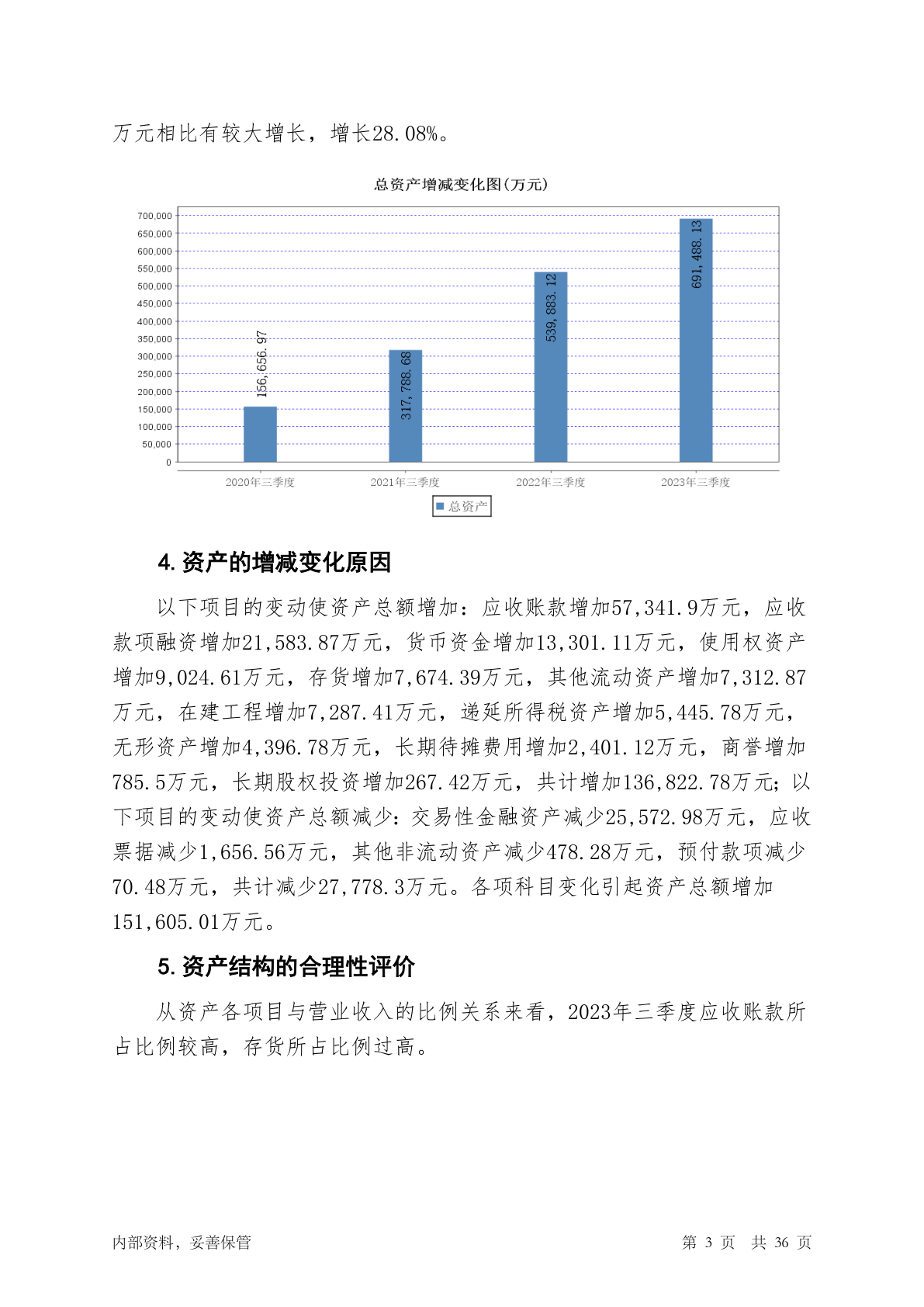 万元相比有较大增长，增长28.08%。

总资产增减变化图(万元)

700,000
650,000
600,000
550,000
500,000
450,000
400,000
350,000
300,000
250,000
200,000
150,000
100,000
50,000
0

156,656.97
317,788.68
539,883.12
691,488.13

2020年三季度
2021年三季度
2022年三季度
2023年三季度

总资产

4. 资产的增减变化原因

以下项目的变动使资产总额增加：应收账款增加57,341.9万元，应收款项融资增加21,583.87万元，货币资金增加13,301.11万元，使用权资产增加9,024.61万元，存货增加7,674.39万元，其他流动资产增加7,312.87万元，在建工程增加7,287.41万元，递延所得税资产增加5,445.78万元，无形资产增加4,396.78万元，长期待摊费用增加2,401.12万元，商誉增加785.5万元，长期股权投资增加267.42万元，共计增加136,822.78万元；以下项目的变动使资产总额减少：交易性金融资产减少25,572.98万元，应收票据减少1,656.56万元，其他非流动资产减少478.28万元，预付款项减少70.48万元，共计减少27,778.3万元。各项科目变化引起资产总额增加151,605.01万元。

5. 资产结构的合理性评价

从资产各项目与营业收入的比例关系来看，2023年三季度应收账款所占比例较高，存货所占比例过高。

内部资料，妥善保管　　　　第 3 页　共 36 页